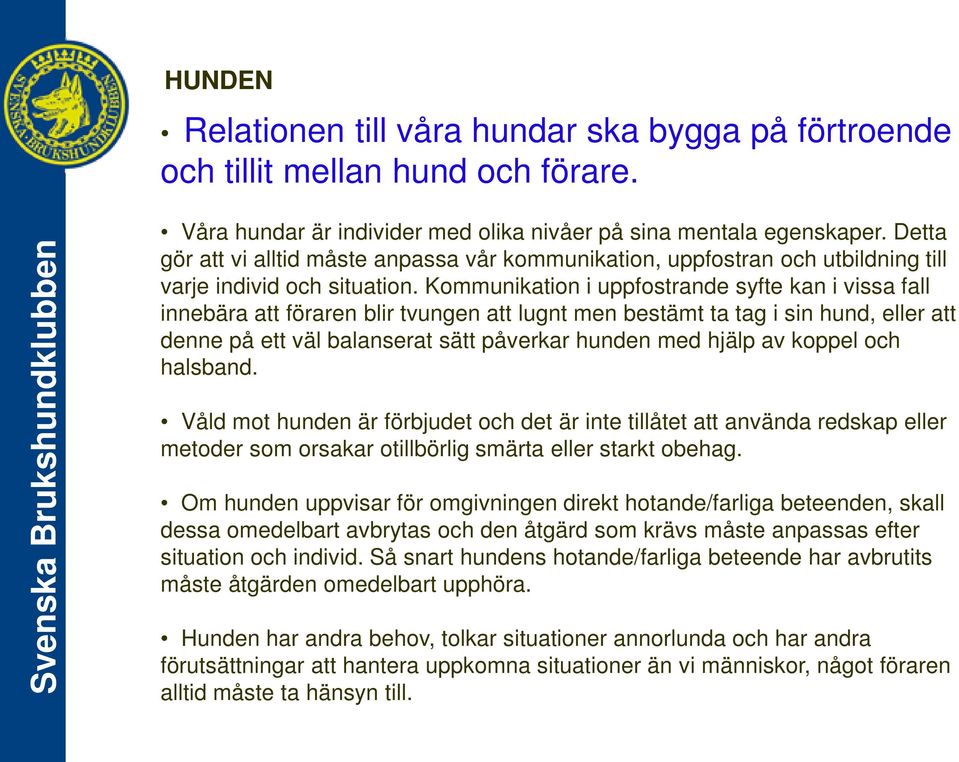 SVENSKA BRUKSHUNDKLUBBEN

Svenska Brukshundklubben

HUNDEN

• Relationen till våra hundar ska bygga på förtroende och tillit mellan hund och förare.

• Våra hundar är individer med olika nivåer på sina mentala egenskaper. Detta gör att vi alltid måste anpassa vår kommunikation, uppfostran och utbildning till varje individ och situation. Kommunikation i uppfostrande syfte kan i vissa fall innebära att föraren blir tvungen att lugnt men bestämt ta tag i sin hund, eller att denne på ett väl balanserat sätt påverkar hunden med hjälp av koppel och halsband.

• Våld mot hunden är förbjudet och det är inte tillåtet att använda redskap eller metoder som orsakar otillbörlig smärta eller starkt obehag.

• Om hunden uppvisar för omgivningen direkt hotande/farliga beteenden, skall dessa omedelbart avbrytas och den åtgärd som krävs måste anpassas efter situation och individ. Så snart hundens hotande/farliga beteende har avbrutits måste åtgärden omedelbart upphöra.

• Hunden har andra behov, tolkar situationer annorlunda och har andra förutsättningar att hantera uppkomna situationer än vi människor, något föraren alltid måste ta hänsyn till.